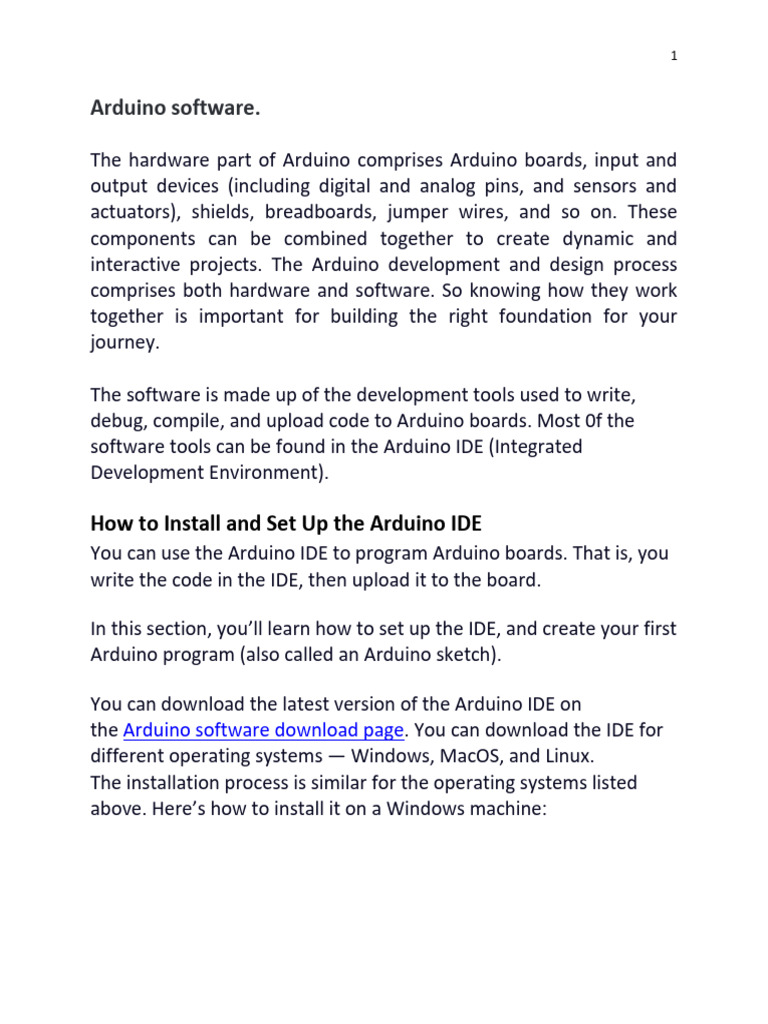 1

Arduino software.

The hardware part of Arduino comprises Arduino boards, input and output devices (including digital and analog pins, and sensors and actuators), shields, breadboards, jumper wires, and so on. These components can be combined together to create dynamic and interactive projects. The Arduino development and design process comprises both hardware and software. So knowing how they work together is important for building the right foundation for your journey.

The software is made up of the development tools used to write, debug, compile, and upload code to Arduino boards. Most 0f the software tools can be found in the Arduino IDE (Integrated Development Environment).

How to Install and Set Up the Arduino IDE

You can use the Arduino IDE to program Arduino boards. That is, you write the code in the IDE, then upload it to the board.

In this section, you'll learn how to set up the IDE, and create your first Arduino program (also called an Arduino sketch).

You can download the latest version of the Arduino IDE on the Arduino software download page. You can download the IDE for different operating systems — Windows, MacOS, and Linux.
The installation process is similar for the operating systems listed above. Here's how to install it on a Windows machine: